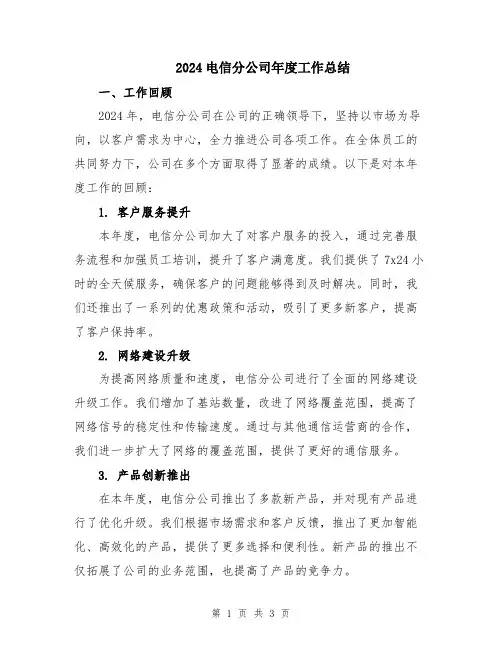 2024电信分公司年度工作总结

一、工作回顾

2024年，电信分公司在公司的正确领导下，坚持以市场为导向，以客户需求为中心，全力推进公司各项工作。在全体员工的共同努力下，公司在多个方面取得了显著的成绩。以下是对本年度工作的回顾：

1. 客户服务提升

本年度，电信分公司加大了对客户服务的投入，通过完善服务流程和加强员工培训，提升了客户满意度。我们提供了7x24小时的全天候服务，确保客户的问题能够得到及时解决。同时，我们还推出了一系列的优惠政策和活动，吸引了更多新客户，提高了客户保持率。

2. 网络建设升级

为提高网络质量和速度，电信分公司进行了全面的网络建设升级工作。我们增加了基站数量，改进了网络覆盖范围，提高了网络信号的稳定性和传输速度。通过与其他通信运营商的合作，我们进一步扩大了网络的覆盖范围，提供了更好的通信服务。

3. 产品创新推出

在本年度，电信分公司推出了多款新产品，并对现有产品进行了优化升级。我们根据市场需求和客户反馈，推出了更加智能化、高效化的产品，提供了更多选择和便利性。新产品的推出不仅拓展了公司的业务范围，也提高了产品的竞争力。

第 1 页 共 3 页